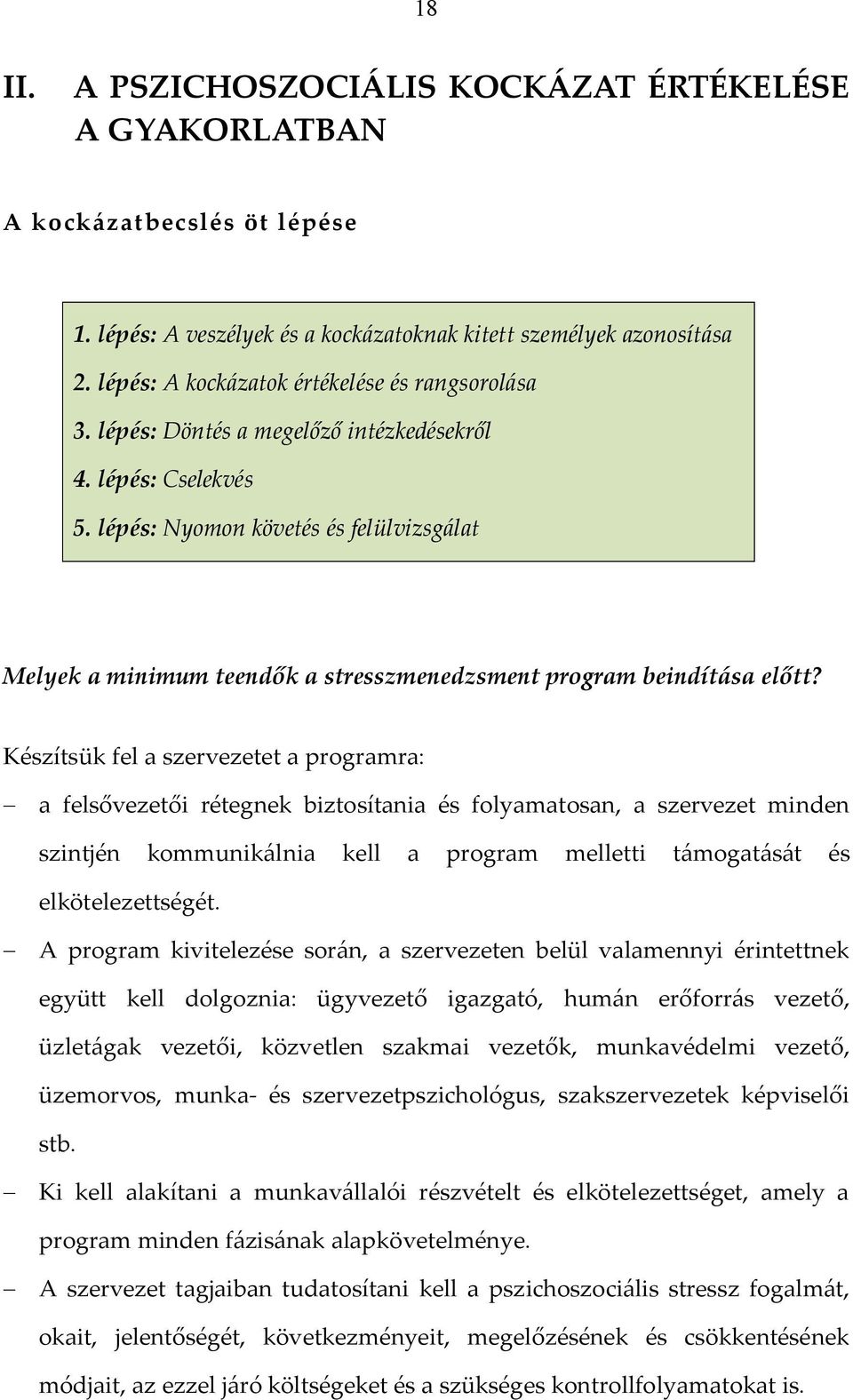 18

II. A PSZICHOSZOCIÁLIS KOCKÁZAT ÉRTÉKELÉSE A GYAKORLATBAN

A kockázatbecslés öt lépése

1. lépés: A veszélyek és a kockázatoknak kitett személyek azonosítása
2. lépés: A kockázatok értékelése és rangsorolása
3. lépés: Döntés a megelőző intézkedésekről
4. lépés: Cselekvés
5. lépés: Nyomon követés és felülvizsgálat

Melyek a minimum teendők a stresszmenedzsment program beindítása előtt?

Készítsük fel a szervezetet a programra:

– a felsővezetői rétegnek biztosítania és folyamatosan, a szervezet minden szintjén kommunikálnia kell a program melletti támogatását és elkötelezettségét.

– A program kivitelezése során, a szervezeten belül valamennyi érintettnek együtt kell dolgoznia: ügyvezető igazgató, humán erőforrás vezető, üzletágak vezetői, közvetlen szakmai vezetők, munkavédelmi vezető, üzemorvos, munka- és szervezetpszichológus, szakszervezetek képviselői stb.

– Ki kell alakítani a munkavállalói részvételt és elkötelezettséget, amely a program minden fázisának alapkövetelménye.

– A szervezet tagjaiban tudatosítani kell a pszichoszociális stressz fogalmát, okait, jelentőségét, következményeit, megelőzésének és csökkentésének módjait, az ezzel járó költségeket és a szükséges kontrollfolyamatokat is.